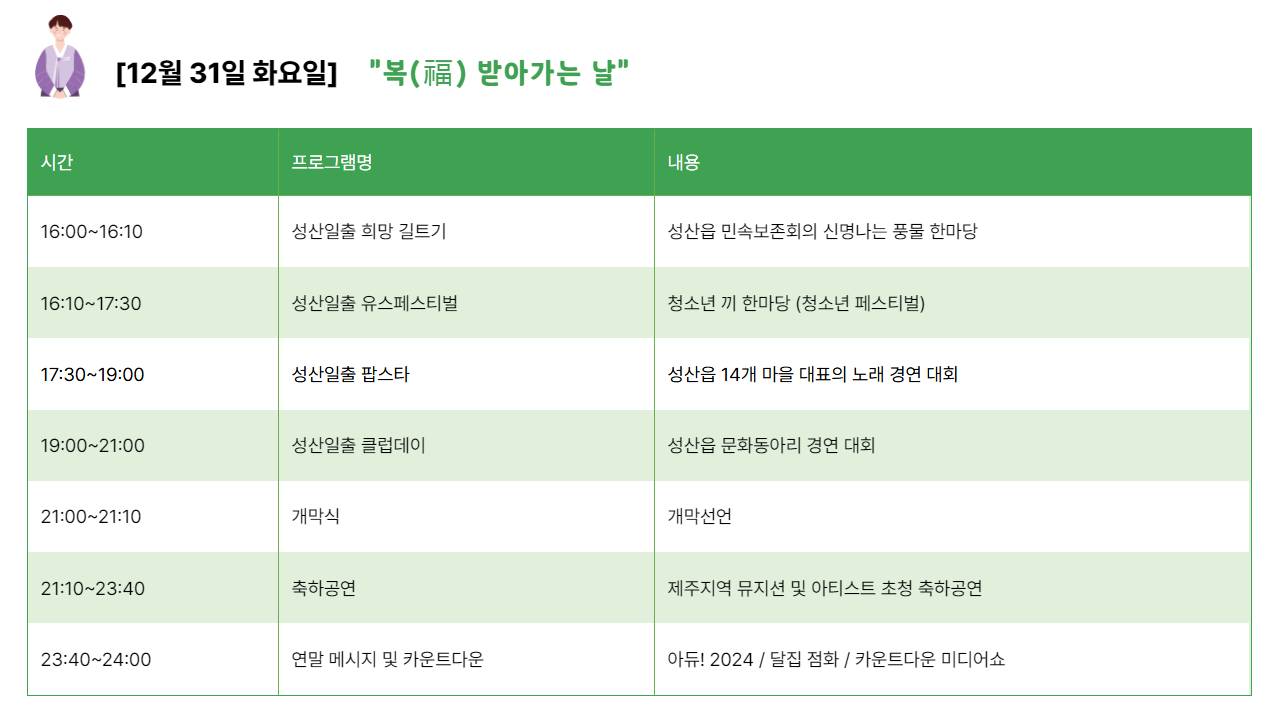 [12월 31일 화요일] "복(福) 받아가는 날"

| 시간 | 프로그램명 | 내용 |
|---|---|---|
| 16:00~16:10 | 성산일출 희망 길트기 | 성산읍 민속보존회의 신명나는 풍물 한마당 |
| 16:10~17:30 | 성산일출 유스페스티벌 | 청소년 끼 한마당 (청소년 페스티벌) |
| 17:30~19:00 | 성산일출 팝스타 | 성산읍 14개 마을 대표의 노래 경연 대회 |
| 19:00~21:00 | 성산일출 클럽데이 | 성산읍 문화동아리 경연 대회 |
| 21:00~21:10 | 개막식 | 개막선언 |
| 21:10~23:40 | 축하공연 | 제주지역 뮤지션 및 아티스트 초청 축하공연 |
| 23:40~24:00 | 연말 메시지 및 카운트다운 | 아듀! 2024 / 달집 점화 / 카운트다운 미디어쇼 |